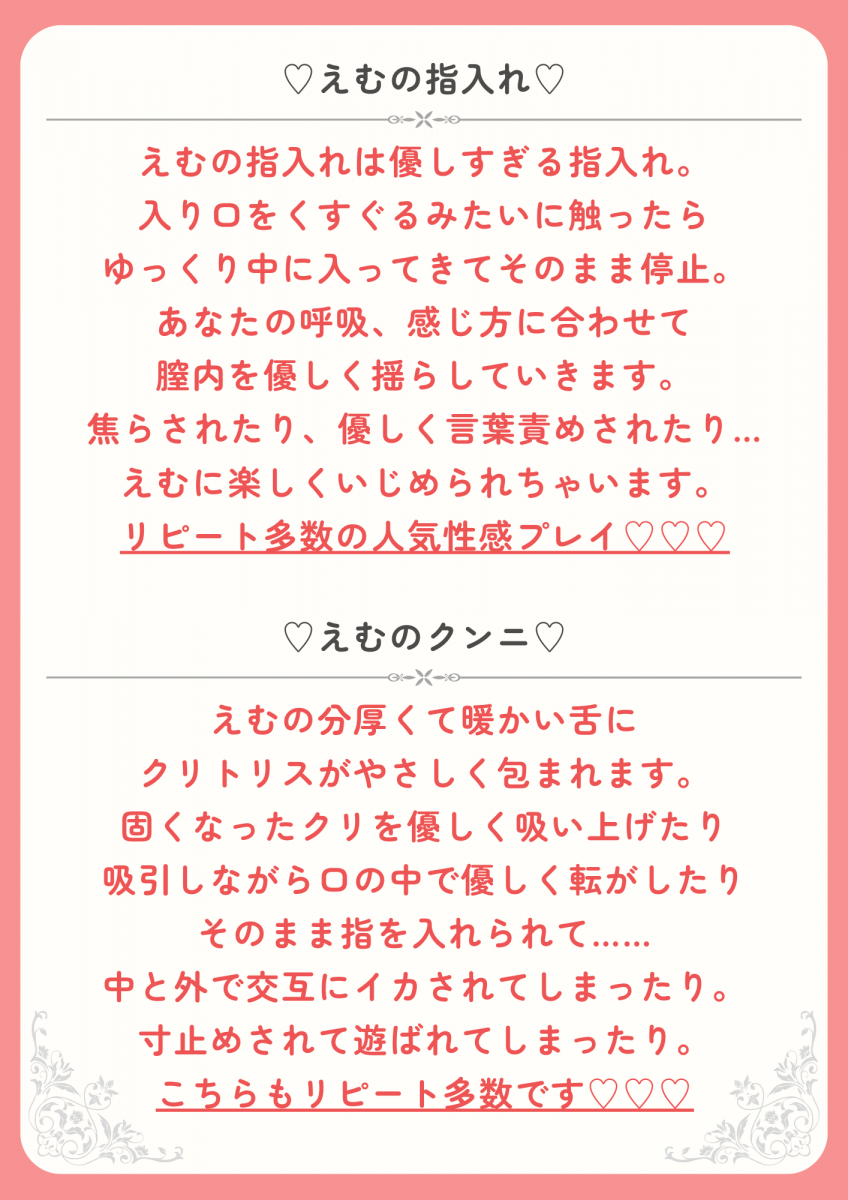 ♡えむの指入れ♡

えむの指入れは優しすぎる指入れ。
入り口をくすぐるみたいに触ったら
ゆっくり中に入ってきてそのまま停止。
あなたの呼吸、感じ方に合わせて
膣内を優しく揺らしていきます。
焦らされたり、優しく言葉責めされたり…
えむに楽しくいじめられちゃいます。
リピート多数の人気性感プレイ♡♡♡

♡えむのクンニ♡

えむの分厚くて暖かい舌に
クリトリスがやさしく包まれます。
固くなったクリを優しく吸い上げたり
吸引しながら口の中で優しく転がしたり
そのまま指を入れられて……
中と外で交互にイカされてしまったり。
寸止めされて遊ばれてしまったり。
こちらもリピート多数です♡♡♡